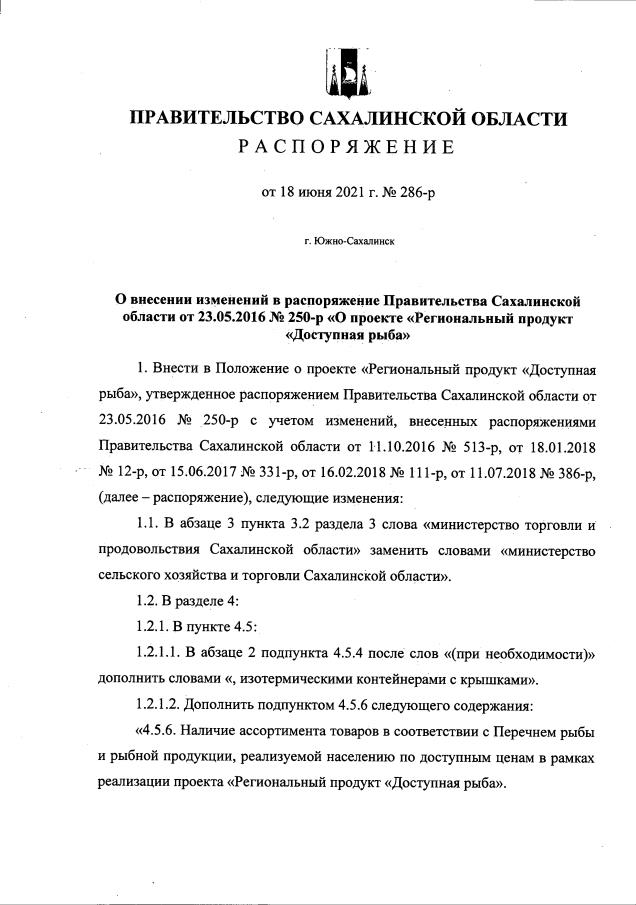 ПРАВИТЕЛЬСТВО САХАЛИНСКОЙ ОБЛАСТИ
РАСПОРЯЖЕНИЕ

от 18 июня 2021 г. № 286-р

г. Южно-Сахалинск

О внесении изменений в распоряжение Правительства Сахалинской области от 23.05.2016 № 250-р «О проекте «Региональный продукт «Доступная рыба»

1. Внести в Положение о проекте «Региональный продукт «Доступная рыба», утвержденное распоряжением Правительства Сахалинской области от 23.05.2016 № 250-р с учетом изменений, внесенных распоряжениями Правительства Сахалинской области от 11.10.2016 № 513-р, от 18.01.2018 № 12-р, от 15.06.2017 № 331-р, от 16.02.2018 № 111-р, от 11.07.2018 № 386-р, (далее – распоряжение), следующие изменения:

1.1. В абзаце 3 пункта 3.2 раздела 3 слова «министерство торговли и продовольствия Сахалинской области» заменить словами «министерство сельского хозяйства и торговли Сахалинской области».

1.2. В разделе 4:

1.2.1. В пункте 4.5:

1.2.1.1. В абзаце 2 подпункта 4.5.4 после слов «(при необходимости)» дополнить словами «, изотермическими контейнерами с крышками».

1.2.1.2. Дополнить подпунктом 4.5.6 следующего содержания:

«4.5.6. Наличие ассортимента товаров в соответствии с Перечнем рыбы и рыбной продукции, реализуемой населению по доступным ценам в рамках реализации проекта «Региональный продукт «Доступная рыба».